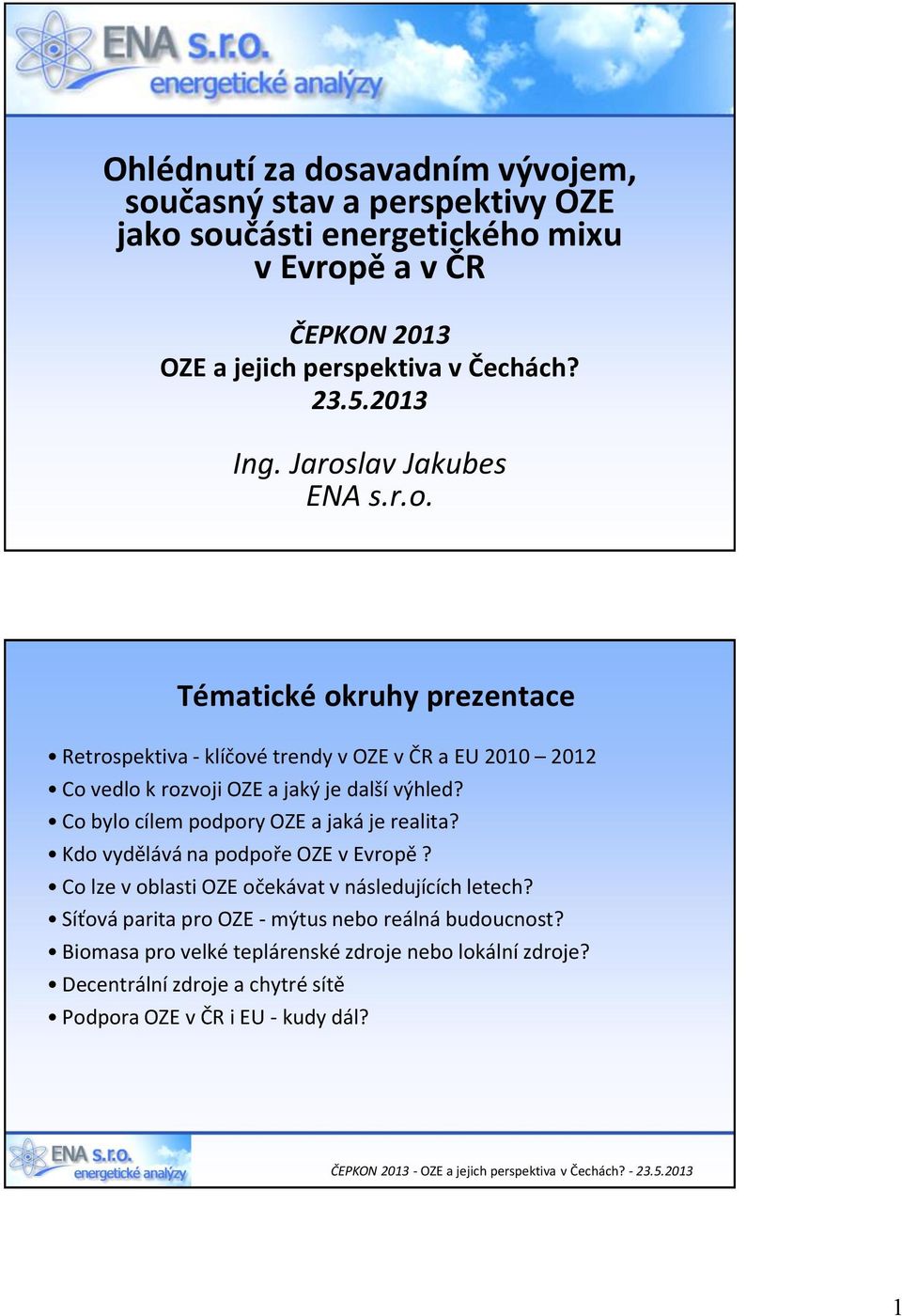 ENA s.r.o.
energetické analýzy

Ohlédnutí za dosavadním vývojem, současný stav a perspektivy OZE jako součásti energetického mixu v Evropě a v ČR

ČEPKON 2013
OZE a jejich perspektiva v Čechách?
23.5.2013

Ing. Jaroslav Jakubes
ENA s.r.o.

Tématické okruhy prezentace

• Retrospektiva - klíčové trendy v OZE v ČR a EU 2010 – 2012
• Co vedlo k rozvoji OZE a jaký je další výhled?
• Co bylo cílem podpory OZE a jaká je realita?
• Kdo vydělává na podpoře OZE v Evropě ?
• Co lze v oblasti OZE očekávat v následujících letech?
• Síťová parita pro OZE - mýtus nebo reálná budoucnost?
• Biomasa pro velké teplárenské zdroje nebo lokální zdroje?
• Decentrální zdroje a chytré sítě
• Podpora OZE v ČR i EU - kudy dál?

ENA s.r.o.
energetické analýzy

ČEPKON 2013 - OZE a jejich perspektiva v Čechách? - 23.5.2013

1